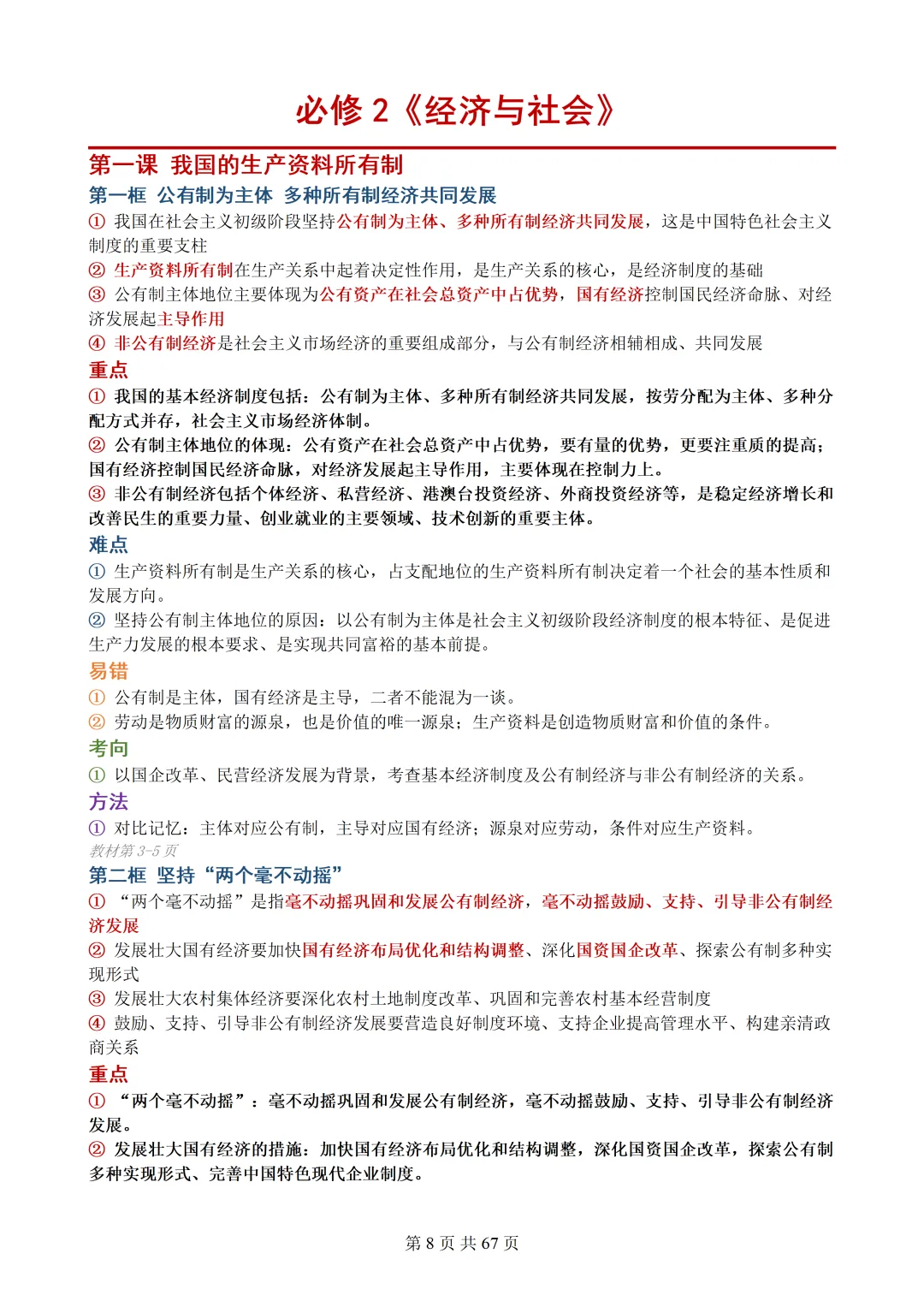 必修2《经济与社会》

第一课 我国的生产资料所有制

第一框 公有制为主体 多种所有制经济共同发展

① 我国在社会主义初级阶段坚持公有制为主体、多种所有制经济共同发展，这是中国特色社会主义制度的重要支柱

② 生产资料所有制在生产关系中起着决定性作用，是生产关系的核心，是经济制度的基础

③ 公有制主体地位主要体现为公有资产在社会总资产中占优势，国有经济控制国民经济命脉、对经济发展起主导作用

④ 非公有制经济是社会主义市场经济的重要组成部分，与公有制经济相辅相成、共同发展

重点

① 我国的基本经济制度包括：公有制为主体、多种所有制经济共同发展，按劳分配为主体、多种分配方式并存，社会主义市场经济体制。

② 公有制主体地位的体现：公有资产在社会总资产中占优势，要有量的优势，更要注重质的提高；国有经济控制国民经济命脉，对经济发展起主导作用，主要体现在控制力上。

③ 非公有制经济包括个体经济、私营经济、港澳台投资经济、外商投资经济等，是稳定经济增长和改善民生的重要力量、创业就业的主要领域、技术创新的重要主体。

难点

① 生产资料所有制是生产关系的核心，占支配地位的生产资料所有制决定着一个社会的基本性质和发展方向。

② 坚持公有制主体地位的原因：以公有制为主体是社会主义初级阶段经济制度的根本特征、是促进生产力发展的根本要求、是实现共同富裕的基本前提。

易错

① 公有制是主体，国有经济是主导，二者不能混为一谈。

② 劳动是物质财富的源泉，也是价值的唯一源泉；生产资料是创造物质财富和价值的条件。

考向

① 以国企改革、民营经济发展为背景，考查基本经济制度及公有制经济与非公有制经济的关系。

方法

① 对比记忆：主体对应公有制，主导对应国有经济；源泉对应劳动，条件对应生产资料。

教材第3-5页

第二框 坚持“两个毫不动摇”

① “两个毫不动摇”是指毫不动摇巩固和发展公有制经济，毫不动摇鼓励、支持、引导非公有制经济发展

② 发展壮大国有经济要加快国有经济布局优化和结构调整、深化国资国企改革、探索公有制多种实现形式

③ 发展壮大农村集体经济要深化农村土地制度改革、巩固和完善农村基本经营制度

④ 鼓励、支持、引导非公有制经济发展要营造良好制度环境、支持企业提高管理水平、构建亲清政商关系

重点

① “两个毫不动摇”：毫不动摇巩固和发展公有制经济，毫不动摇鼓励、支持、引导非公有制经济发展。

② 发展壮大国有经济的措施：加快国有经济布局优化和结构调整，深化国资国企改革，探索公有制多种实现形式、完善中国特色现代企业制度。

第8页 共67页